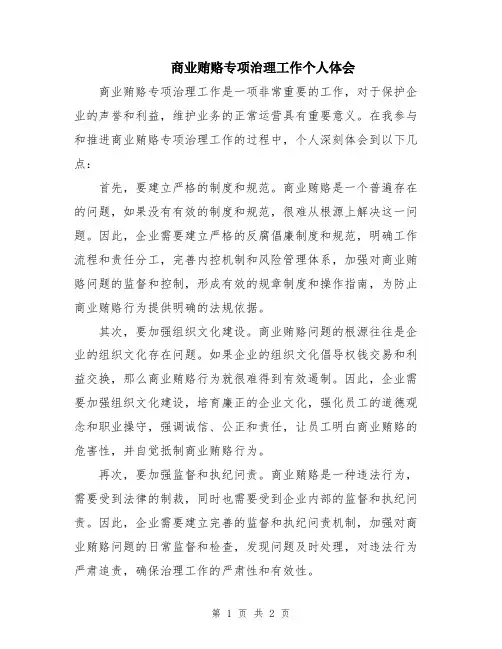 商业贿赂专项治理工作个人体会

商业贿赂专项治理工作是一项非常重要的工作，对于保护企业的声誉和利益，维护业务的正常运营具有重要意义。在我参与和推进商业贿赂专项治理工作的过程中，个人深刻体会到以下几点：

首先，要建立严格的制度和规范。商业贿赂是一个普遍存在的问题，如果没有有效的制度和规范，很难从根源上解决这一问题。因此，企业需要建立严格的反腐倡廉制度和规范，明确工作流程和责任分工，完善内控机制和风险管理体系，加强对商业贿赂问题的监督和控制，形成有效的规章制度和操作指南，为防止商业贿赂行为提供明确的法规依据。

其次，要加强组织文化建设。商业贿赂问题的根源往往是企业的组织文化存在问题。如果企业的组织文化倡导权钱交易和利益交换，那么商业贿赂行为就很难得到有效遏制。因此，企业需要加强组织文化建设，培育廉正的企业文化，强化员工的道德观念和职业操守，强调诚信、公正和责任，让员工明白商业贿赂的危害性，并自觉抵制商业贿赂行为。

再次，要加强监督和执纪问责。商业贿赂是一种违法行为，需要受到法律的制裁，同时也需要受到企业内部的监督和执纪问责。因此，企业需要建立完善的监督和执纪问责机制，加强对商业贿赂问题的日常监督和检查，发现问题及时处理，对违法行为严肃追责，确保治理工作的严肃性和有效性。

第 1 页 共 2 页